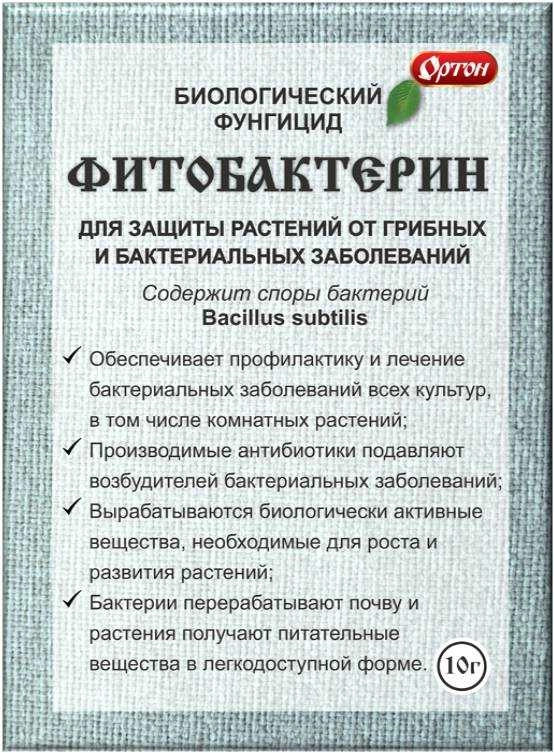 Ортон

БИОЛОГИЧЕСКИЙ ФУНГИЦИД

ФИТОБАКТЕРИН

ДЛЯ ЗАЩИТЫ РАСТЕНИЙ ОТ ГРИБНЫХ И БАКТЕРИАЛЬНЫХ ЗАБОЛЕВАНИЙ

Содержит споры бактерий Bacillus subtilis

✓ Обеспечивает профилактику и лечение бактериальных заболеваний всех культур, в том числе комнатных растений;

✓ Производимые антибиотики подавляют возбудителей бактериальных заболеваний;

✓ Вырабатываются биологически активные вещества, необходимые для роста и развития растений;

✓ Бактерии перерабатывают почву и растения получают питательные вещества в легкодоступной форме.

10г